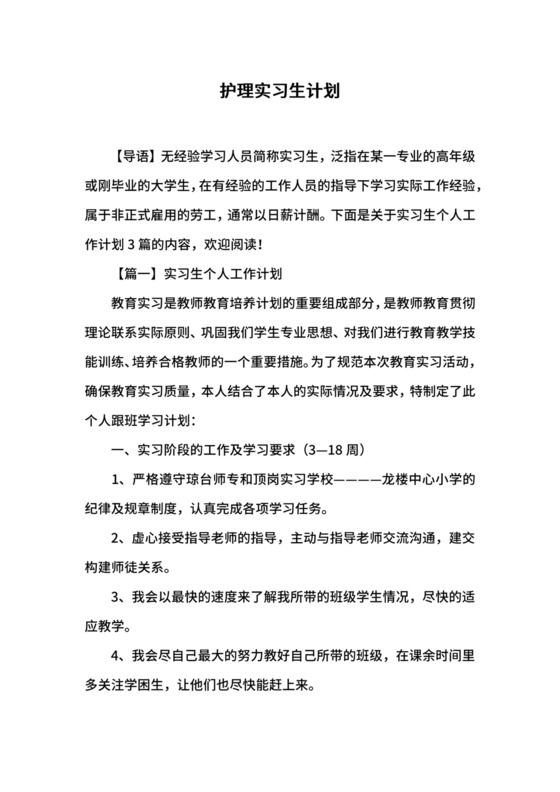 护理实习生计划

【导语】无经验学习人员简称实习生，泛指在某一专业的高年级或刚毕业的大学生，在有经验的工作人员的指导下学习实际工作经验，属于非正式雇用的劳工，通常以日薪计酬。下面是关于实习生个人工作计划 3 篇的内容，欢迎阅读！

【篇一】实习生个人工作计划

教育实习是教师教育培养计划的重要组成部分，是教师教育贯彻理论联系实际原则、巩固我们学生专业思想、对我们进行教育教学技能训练、培养合格教师的一个重要措施。为了规范本次教育实习活动，确保教育实习质量，本人结合了本人的实际情况及要求，特制定了此个人跟班学习计划：

一、实习阶段的工作及学习要求（3—18 周）

1、严格遵守琼台师专和顶岗实习学校————龙楼中心小学的纪律及规章制度，认真完成各项学习任务。

2、虚心接受指导老师的指导，主动与指导老师交流沟通，建交构建师徒关系。

3、我会以最快的速度来了解我所带的班级学生情况，尽快的适应教学。

4、我会尽自己最大的努力教好自己所带的班级，在课余时间里多关注学困生，让他们也尽快能赶上来。